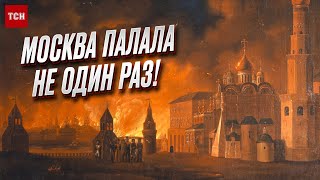 ТСН

МОСКВА ПАЛАЛА НЕ ОДИН РАЗ!